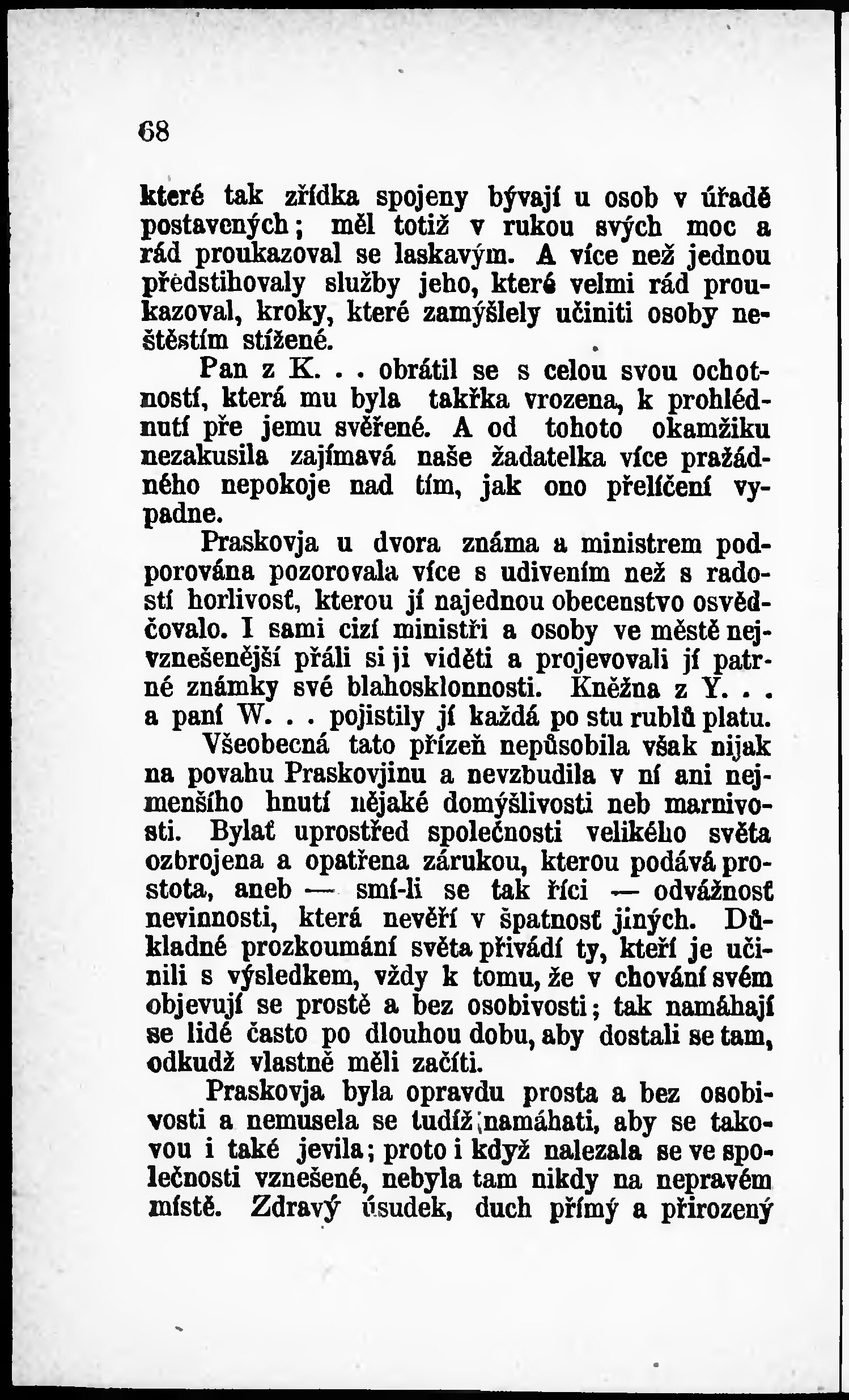 68

které tak zřídka spojeny bývají u osob v úřadě postavených; měl totiž v rukou svých moc a rád proukazoval se laskavým. A více než jednou předstihovaly služby jeho, které velmi rád proukazoval, kroky, které zamýšlely učiniti osoby neštěstím stížené.

Pan z K. . . obrátil se s celou svou ochotností, která mu byla takřka vrozena, k prohlédnutí pře jemu svěřené. A od tohoto okamžiku nezakusila zajímavá naše žadatelka více pražádného nepokoje nad tím, jak ono přelíčení vypadne.

Praskovja u dvora známa a ministrem podporována pozorovala více s udivením než s radostí horlivosť, kterou jí najednou obecenstvo osvědčovalo. I sami cizí ministři a osoby ve městě nejvznešenější přáli si ji viděti a projevovali jí patrné známky své blahosklonnosti. Kněžna z Y. . . a paní W. . . pojistily jí každá po stu rublů platu.

Všeobecná tato přízeň nepůsobila však nijak na povahu Praskovjinu a nevzbudila v ní ani nejmenšího hnutí nějaké domýšlivosti neb marnivosti. Bylať uprostřed společnosti velikého světa ozbrojena a opatřena zárukou, kterou podává prostota, aneb — smí-li se tak říci — odvážnosť nevinnosti, která nevěří v špatnosť jiných. Důkladné prozkoumání světa přivádí ty, kteří je učinili s výsledkem, vždy k tomu, že v chování svém objevují se prostě a bez osobivosti; tak namáhají se lidé často po dlouhou dobu, aby dostali se tam, odkudž vlastně měli začíti.

Praskovja byla opravdu prosta a bez osobivosti a nemusela se tudíž namáhati, aby se takovou i také jevila; proto i když nalezala se ve společnosti vznešené, nebyla tam nikdy na nepravém místě. Zdravý úsudek, duch přímý a přirozený